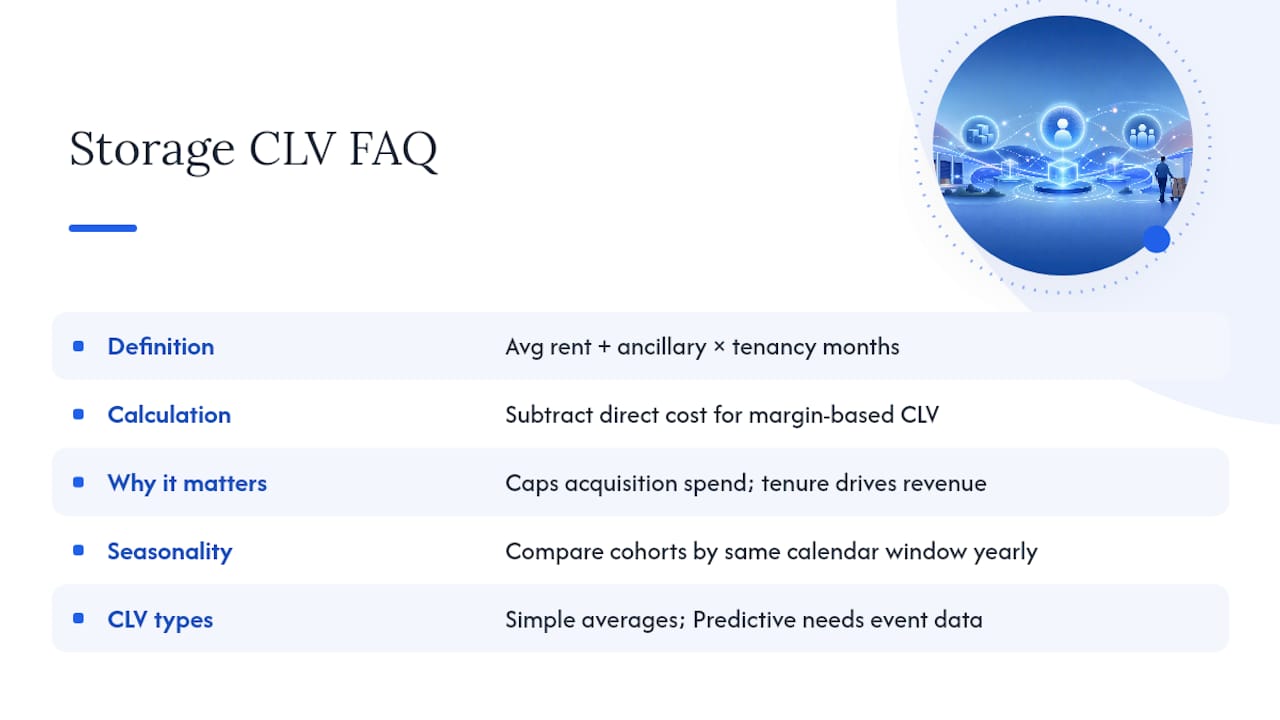 Storage CLV FAQ

| | |
|---|---|
| Definition | Avg rent + ancillary × tenancy months |
| Calculation | Subtract direct cost for margin-based CLV |
| Why it matters | Caps acquisition spend; tenure drives revenue |
| Seasonality | Compare cohorts by same calendar window yearly |
| CLV types | Simple averages; Predictive needs event data |